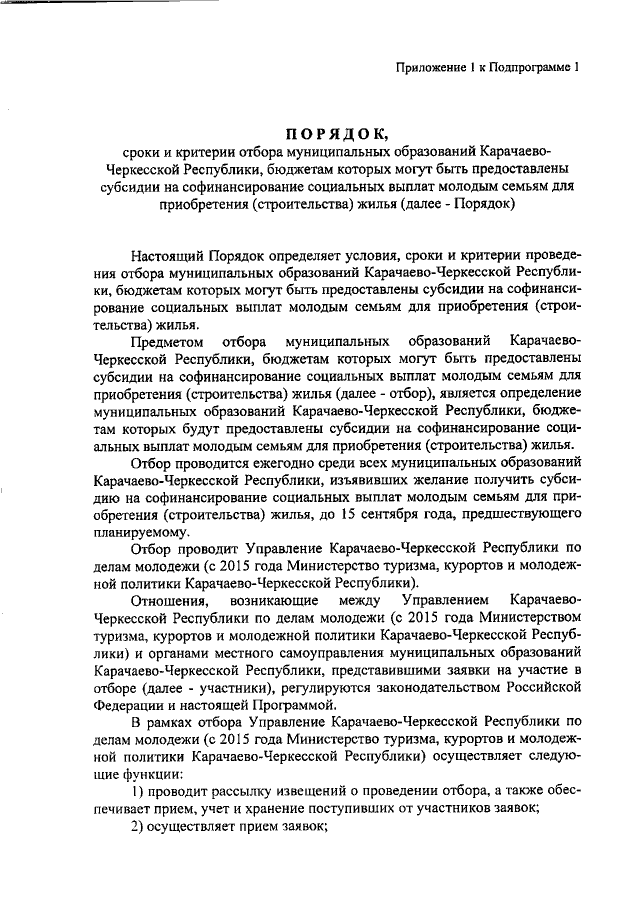 Приложение 1 к Подпрограмме 1

ПОРЯДОК,
сроки и критерии отбора муниципальных образований Карачаево-Черкесской Республики, бюджетам которых могут быть предоставлены субсидии на софинансирование социальных выплат молодым семьям для приобретения (строительства) жилья (далее - Порядок)

Настоящий Порядок определяет условия, сроки и критерии проведения отбора муниципальных образований Карачаево-Черкесской Республики, бюджетам которых могут быть предоставлены субсидии на софинансирование социальных выплат молодым семьям для приобретения (строительства) жилья.

Предметом отбора муниципальных образований Карачаево-Черкесской Республики, бюджетам которых могут быть предоставлены субсидии на софинансирование социальных выплат молодым семьям для приобретения (строительства) жилья (далее - отбор), является определение муниципальных образований Карачаево-Черкесской Республики, бюджетам которых будут предоставлены субсидии на софинансирование социальных выплат молодым семьям для приобретения (строительства) жилья.

Отбор проводится ежегодно среди всех муниципальных образований Карачаево-Черкесской Республики, изъявивших желание получить субсидию на софинансирование социальных выплат молодым семьям для приобретения (строительства) жилья, до 15 сентября года, предшествующего планируемому.

Отбор проводит Управление Карачаево-Черкесской Республики по делам молодежи (с 2015 года Министерство туризма, курортов и молодежной политики Карачаево-Черкесской Республики).

Отношения, возникающие между Управлением Карачаево-Черкесской Республики по делам молодежи (с 2015 года Министерством туризма, курортов и молодежной политики Карачаево-Черкесской Республики) и органами местного самоуправления муниципальных образований Карачаево-Черкесской Республики, представившими заявки на участие в отборе (далее - участники), регулируются законодательством Российской Федерации и настоящей Программой.

В рамках отбора Управление Карачаево-Черкесской Республики по делам молодежи (с 2015 года Министерство туризма, курортов и молодежной политики Карачаево-Черкесской Республики) осуществляет следующие функции:

1) проводит рассылку извещений о проведении отбора, а также обеспечивает прием, учет и хранение поступивших от участников заявок;

2) осуществляет прием заявок;